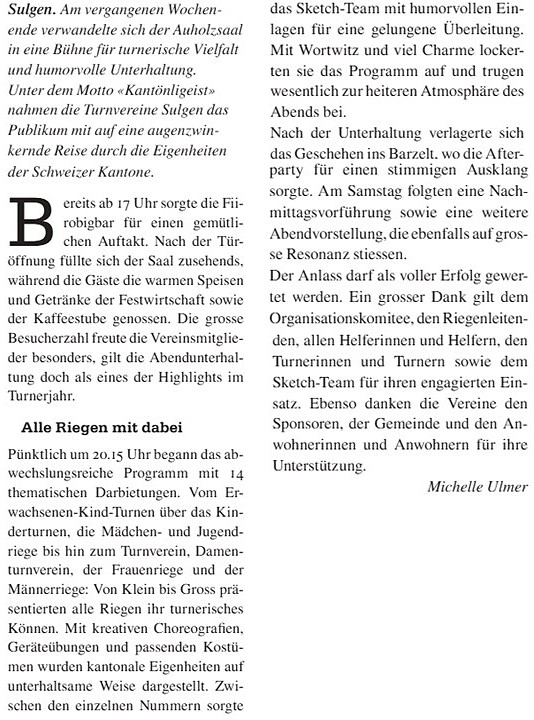 Sulgen. Am vergangenen Wochenende verwandelte sich der Auholzsaal in eine Bühne für turnerische Vielfalt und humorvolle Unterhaltung. Unter dem Motto «Kantönligeist» nahmen die Turnvereine Sulgen das Publikum mit auf eine augenzwinkernde Reise durch die Eigenheiten der Schweizer Kantone.

Bereits ab 17 Uhr sorgte die Fiirobigbar für einen gemütlichen Auftakt. Nach der Türöffnung füllte sich der Saal zusehends, während die Gäste die warmen Speisen und Getränke der Festwirtschaft sowie der Kaffeestube genossen. Die grosse Besucherzahl freute die Vereinsmitglieder besonders, gilt die Abendunterhaltung doch als eines der Highlights im Turnerjahr.

Alle Riegen mit dabei

Pünktlich um 20.15 Uhr begann das abwechslungsreiche Programm mit 14 thematischen Darbietungen. Vom Erwachsenen-Kind-Turnen über das Kinderturnen, die Mädchen- und Jugendriege bis hin zum Turnverein, Damenturnverein, der Frauenriege und der Männerriege: Von Klein bis Gross präsentierten alle Riegen ihr turnerisches Können. Mit kreativen Choreografien, Geräteübungen und passenden Kostümen wurden kantonale Eigenheiten auf unterhaltsame Weise dargestellt. Zwischen den einzelnen Nummern sorgte das Sketch-Team mit humorvollen Einlagen für eine gelungene Überleitung. Mit Wortwitz und viel Charme lockerten sie das Programm auf und trugen wesentlich zur heiteren Atmosphäre des Abends bei.

Nach der Unterhaltung verlagerte sich das Geschehen ins Barzelt, wo die Afterparty für einen stimmigen Ausklang sorgte. Am Samstag folgten eine Nachmittagsvorführung sowie eine weitere Abendvorstellung, die ebenfalls auf grosse Resonanz stiessen.

Der Anlass darf als voller Erfolg gewertet werden. Ein grosser Dank gilt dem Organisationskomitee, den Riegenleitenden, allen Helferinnen und Helfern, den Turnerinnen und Turnern sowie dem Sketch-Team für ihren engagierten Einsatz. Ebenso danken die Vereine den Sponsoren, der Gemeinde und den Anwohnerinnen und Anwohnern für ihre Unterstützung.

Michelle Ulmer